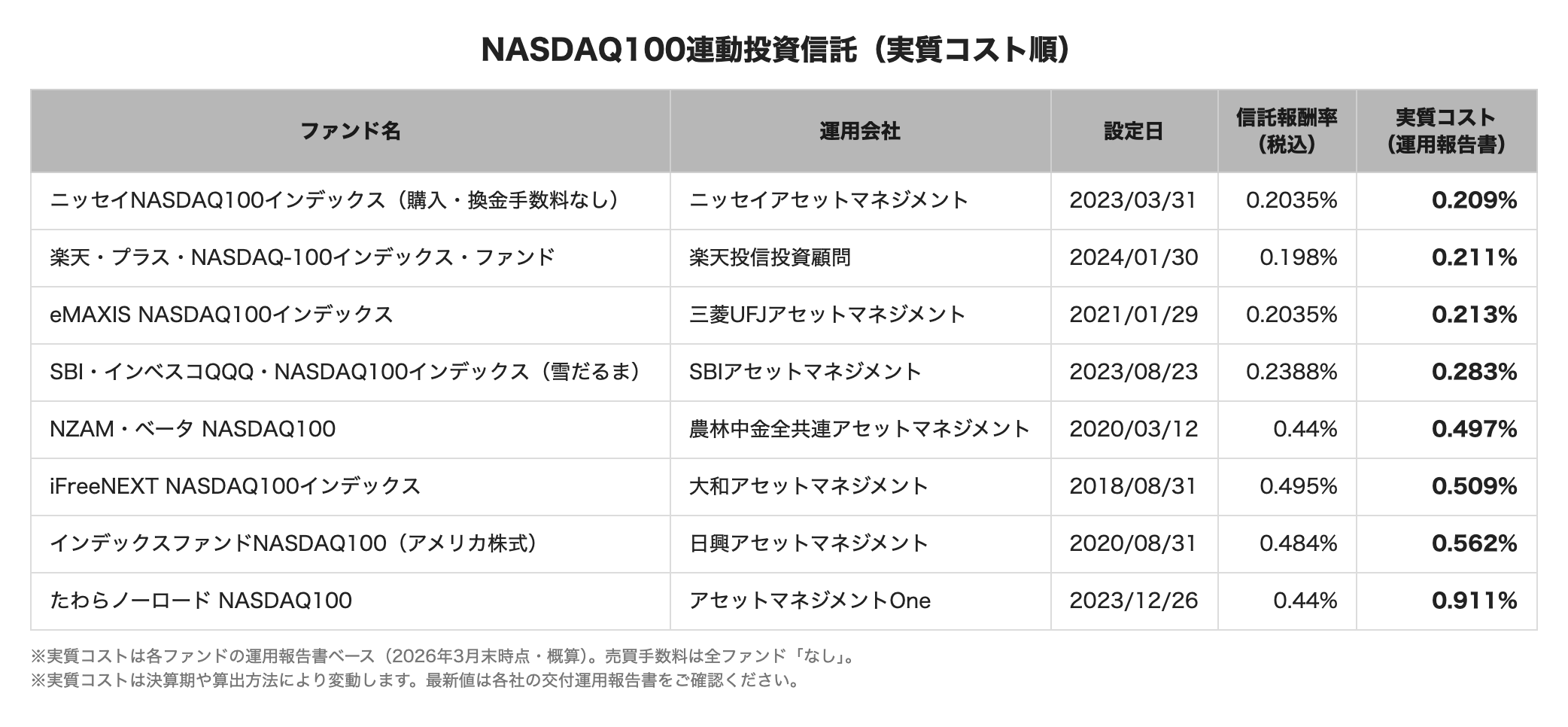 NASDAQ100連動投資信託（実質コスト順）

| ファンド名 | 運用会社 | 設定日 | 信託報酬率（税込） | 実質コスト（運用報告書） |
|---|---|---|---|---|
| ニッセイNASDAQ100インデックス（購入・換金手数料なし） | ニッセイアセットマネジメント | 2023/03/31 | 0.2035% | 0.209% |
| 楽天・プラス・NASDAQ-100インデックス・ファンド | 楽天投信投資顧問 | 2024/01/30 | 0.198% | 0.211% |
| eMAXIS NASDAQ100インデックス | 三菱UFJアセットマネジメント | 2021/01/29 | 0.2035% | 0.213% |
| SBI・インベスコQQQ・NASDAQ100インデックス（雪だるま） | SBIアセットマネジメント | 2023/08/23 | 0.2388% | 0.283% |
| NZAM・ベータ NASDAQ100 | 農林中金全共連アセットマネジメント | 2020/03/12 | 0.44% | 0.497% |
| iFreeNEXT NASDAQ100インデックス | 大和アセットマネジメント | 2018/08/31 | 0.495% | 0.509% |
| インデックスファンドNASDAQ100（アメリカ株式） | 日興アセットマネジメント | 2020/08/31 | 0.484% | 0.562% |
| たわらノーロード NASDAQ100 | アセットマネジメントOne | 2023/12/26 | 0.44% | 0.911% |

※実質コストは各ファンドの運用報告書ベース（2026年3月末時点・概算）。売買手数料は全ファンド「なし」。
※実質コストは決算期や算出方法により変動します。最新値は各社の交付運用報告書をご確認ください。